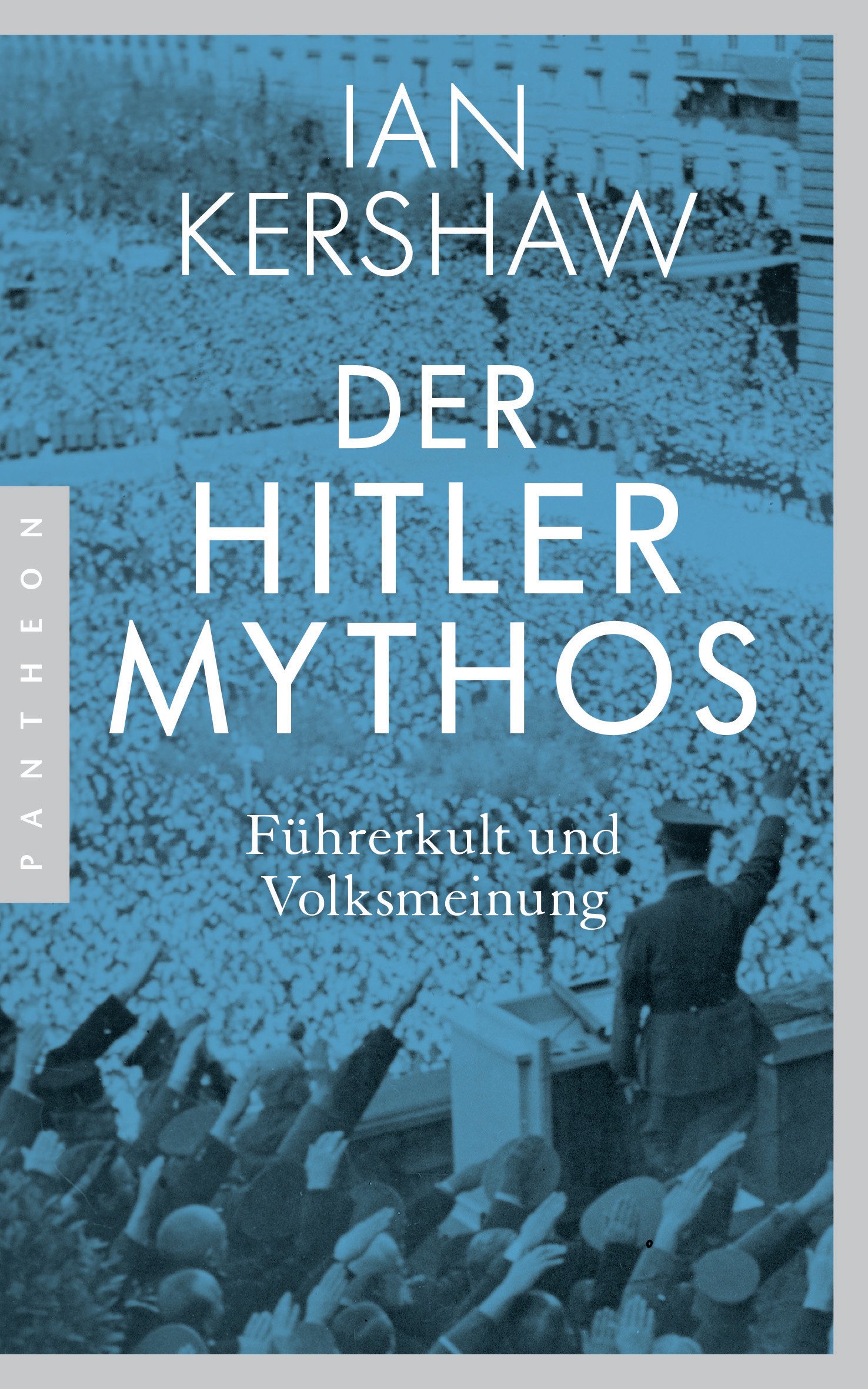 IAN KERSHAW

DER HITLER MYTHOS

Führerkult und Volksmeinung

PANTHEON